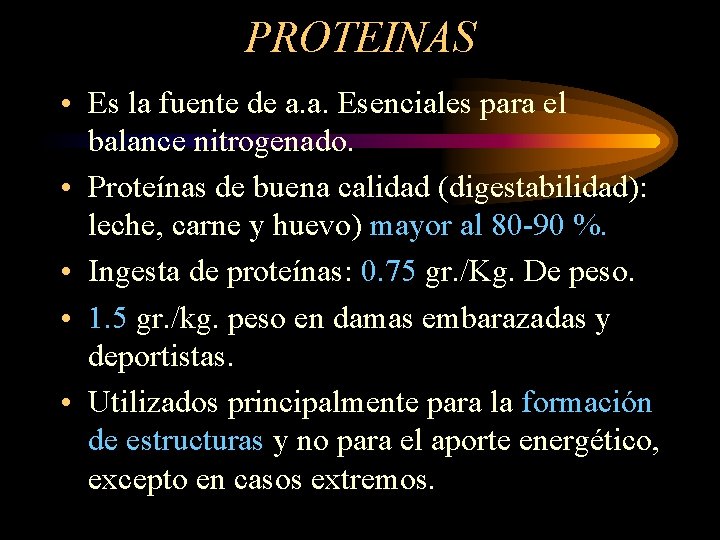 PROTEINAS

• Es la fuente de a.a. Esenciales para el balance nitrogenado.

• Proteínas de buena calidad (digestabilidad): leche, carne y huevo) mayor al 80-90 %.

• Ingesta de proteínas: 0.75 gr./Kg. De peso.

• 1.5 gr./kg. peso en damas embarazadas y deportistas.

• Utilizados principalmente para la formación de estructuras y no para el aporte energético, excepto en casos extremos.